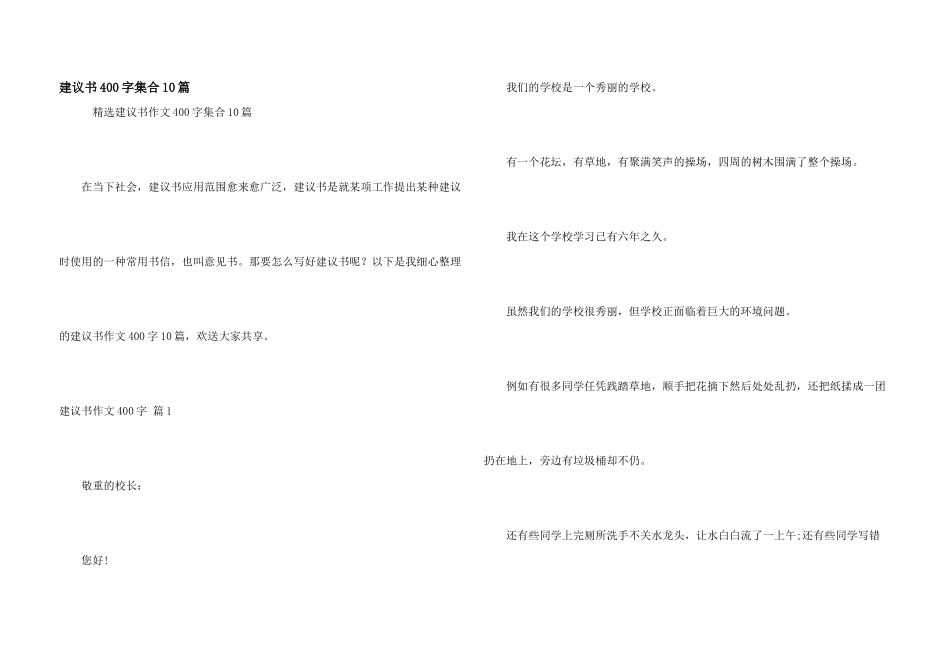 建议书400字集合10篇

精选建议书作文400字集合10篇

在当下社会，建议书应用范围愈来愈广泛，建议书是就某项工作提出某种建议时使用的一种常用书信，也叫意见书。那要怎么写好建议书呢？以下是我细心整理的建议书作文400字10篇，欢送大家共享。

建议书作文400字 篇1

敬重的校长：

您好！

我们的学校是一个秀丽的学校。

有一个花坛，有草地，有聚满笑声的操场，四周的树木围满了整个操场。

我在这个学校学习已有六年之久。

虽然我们的学校很秀丽，但学校正面临着巨大的环境问题。

例如有很多同学任凭践踏草地，顺手把花摘下然后处处乱扔，还把纸揉成一团扔在地上，旁边有垃圾桶却不仍。

还有些同学上完厕所洗手不关水龙头，让水白白流了一上午;还有些同学写错